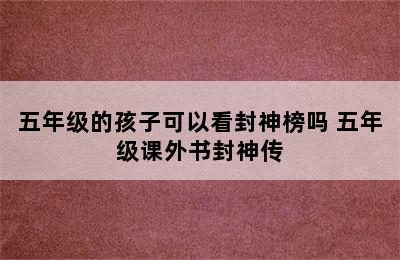 五年级的孩子可以看封神榜吗 五年级课外书封神传